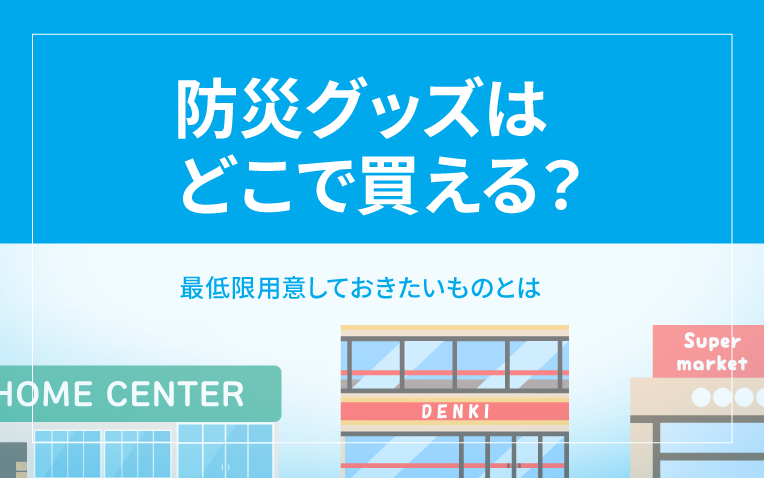 防災グッズは
どこで買える?

最低限用意しておきたいものとは

HOME CENTER

DENKI

Super
market